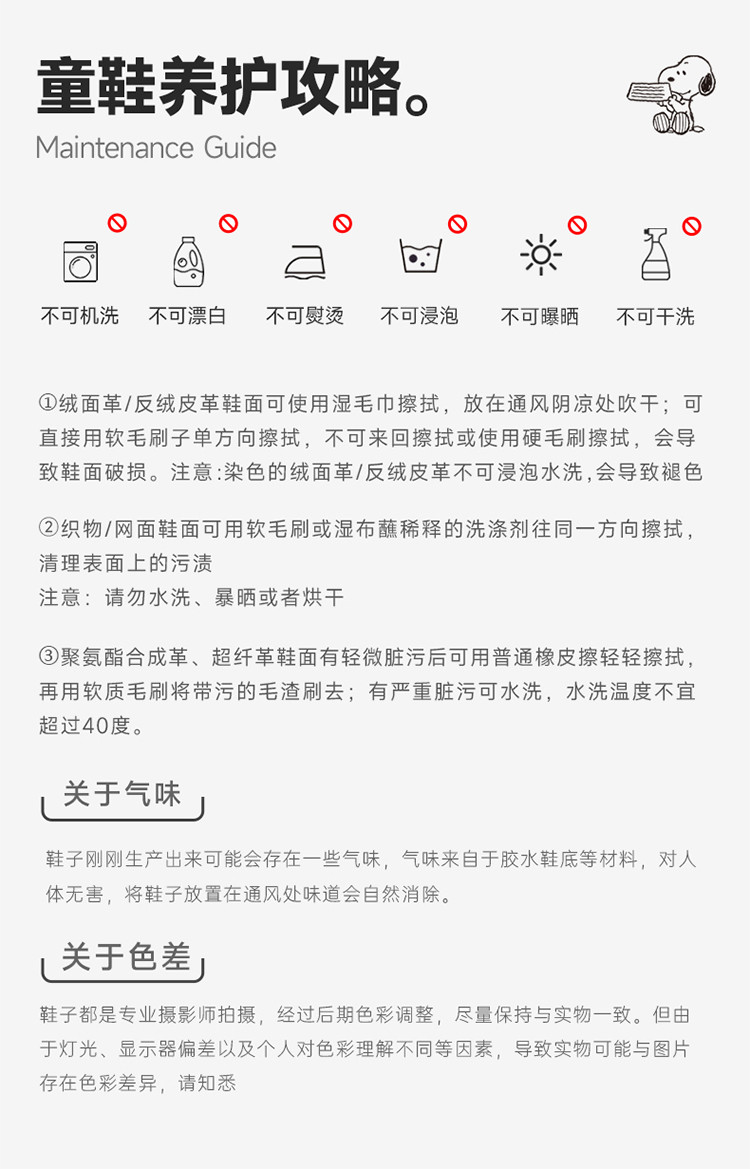 童鞋养护攻略。
Maintenance Guide

不可机洗 不可漂白 不可熨烫 不可浸泡 不可曝晒 不可干洗

①绒面革/反绒皮革鞋面可使用湿毛巾擦拭，放在通风阴凉处吹干；可直接用软毛刷子单方向擦拭，不可来回擦拭或使用硬毛刷擦拭，会导致鞋面破损。注意:染色的绒面革/反绒皮革不可浸泡水洗,会导致褪色

②织物/网面鞋面可用软毛刷或湿布蘸稀释的洗涤剂往同一方向擦拭，清理表面上的污渍
注意：请勿水洗、暴晒或者烘干

③聚氨酯合成革、超纤革鞋面有轻微脏污后可用普通橡皮擦轻轻擦拭，再用软质毛刷将带污的毛渣刷去；有严重脏污可水洗，水洗温度不宜超过40度。

关于气味

鞋子刚刚生产出来可能会存在一些气味，气味来自于胶水鞋底等材料，对人体无害，将鞋子放置在通风处味道会自然消除。

关于色差

鞋子都是专业摄影师拍摄，经过后期色彩调整，尽量保持与实物一致。但由于灯光、显示器偏差以及个人对色彩理解不同等因素，导致实物可能与图片存在色彩差异，请知悉